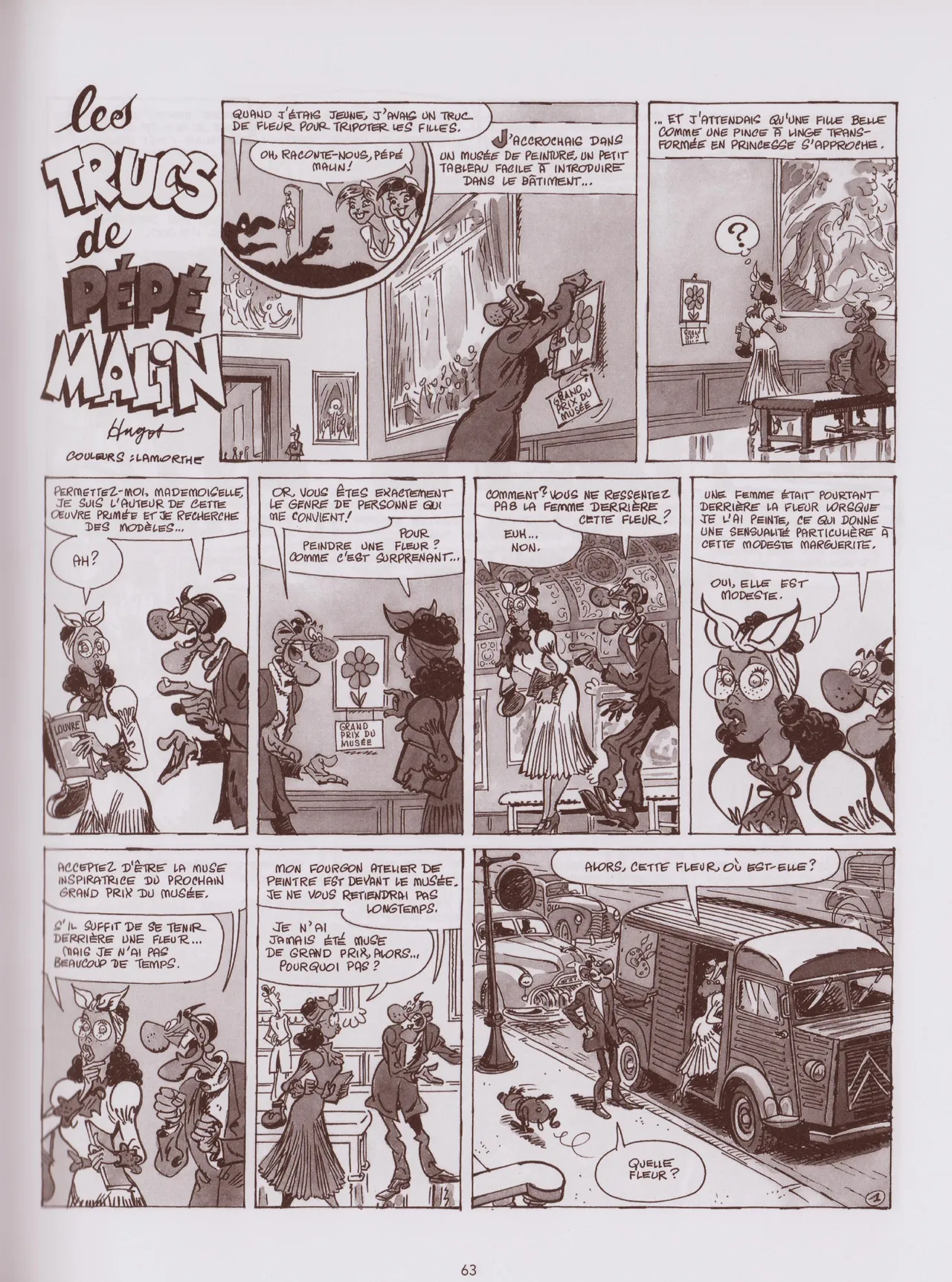 les TRUCS de PÉPÉ MALIN

Hugot

COULEURS : LAMORTHE

QUAND J'ÉTAIS JEUNE, J'AVAIS UN TRUC DE FLEUR POUR TRIPOTER LES FILLES.

OH, RACONTE-NOUS, PÉPÉ MALIN !

J'ACCROCHAIS DANS UN MUSÉE DE PEINTURE, UN PETIT TABLEAU FACILE À INTRODUIRE DANS LE BÂTIMENT...

GRAND PRIX DU MUSÉE

... ET J'ATTENDAIS QU'UNE FILLE BELLE COMME UNE PINCE À LINGE TRANSFORMÉE EN PRINCESSE S'APPROCHE.

?

PERMETTEZ-MOI, MADEMOISELLE, JE SUIS L'AUTEUR DE CETTE OEUVRE PRIMÉE ET JE RECHERCHE DES MODÈLES...

AH ?

LOUVRE

OR, VOUS ÊTES EXACTEMENT LE GENRE DE PERSONNE QUI ME CONVIENT !

POUR PEINDRE UNE FLEUR ? COMME C'EST SURPRENANT...

GRAND PRIX DU MUSÉE

COMMENT ? VOUS NE RESSENTEZ PAS LA FEMME DERRIÈRE CETTE FLEUR ?

EUH... NON.

UNE FEMME ÉTAIT POURTANT DERRIÈRE LA FLEUR LORSQUE JE L'AI PEINTE, CE QUI DONNE UNE SENSUALITÉ PARTICULIÈRE À CETTE MODESTE MARGUERITE.

OUI, ELLE EST MODESTE.

ACCEPTEZ D'ÊTRE LA MUSE INSPIRATRICE DU PROCHAIN GRAND PRIX DU MUSÉE.

S'IL SUFFIT DE SE TENIR DERRIÈRE UNE FLEUR... MAIS JE N'AI PAS BEAUCOUP DE TEMPS.

MON FOURGON ATELIER DE PEINTRE EST DEVANT LE MUSÉE. JE NE VOUS RETIENDRAI PAS LONGTEMPS.

JE N'AI JAMAIS ÉTÉ MUSE DE GRAND PRIX, ALORS... POURQUOI PAS ?

ALORS, CETTE FLEUR, OÙ EST-ELLE ?

QUELLE FLEUR ?

1

63